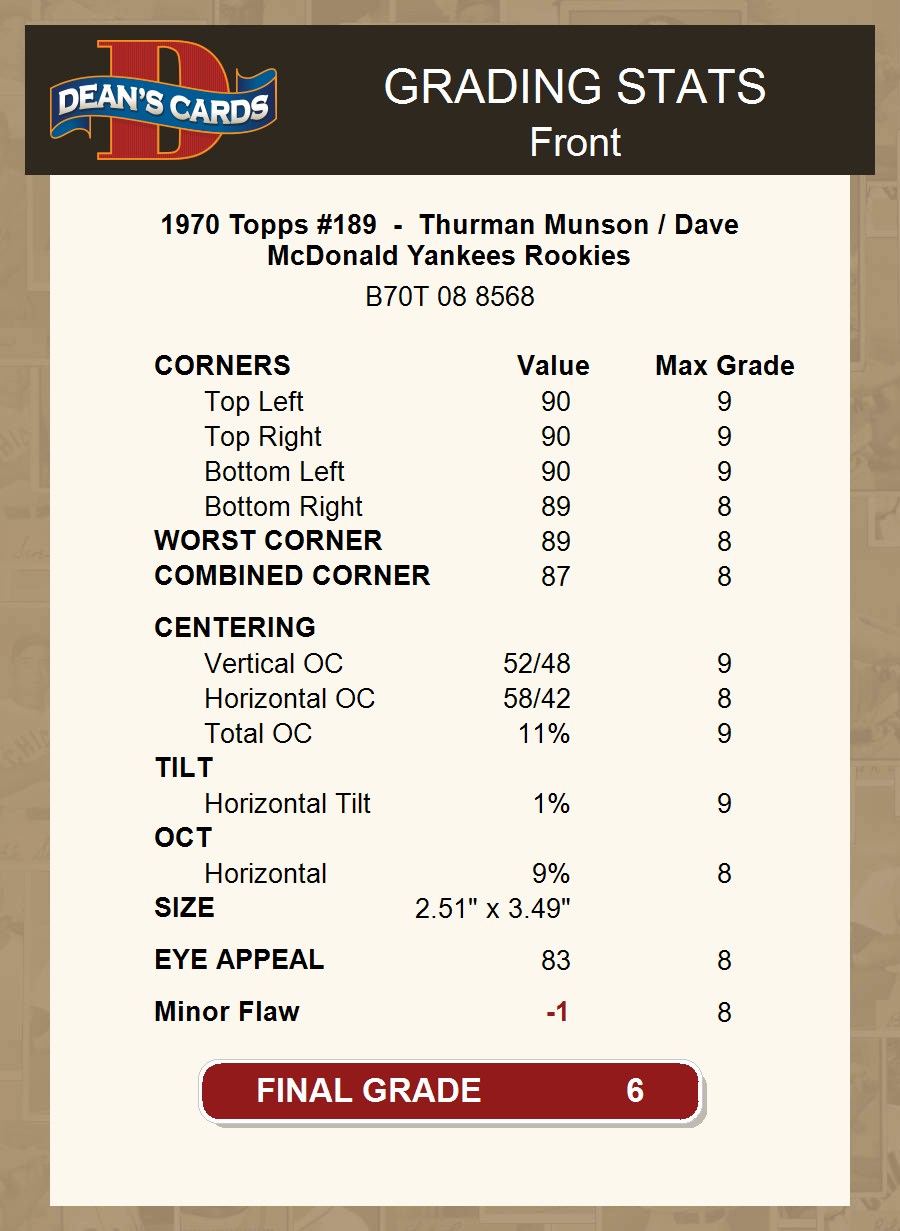 DEAN'S CARDS

GRADING STATS
Front

1970 Topps #189 - Thurman Munson / Dave McDonald Yankees Rookies
B70T 08 8568

| CORNERS | Value | Max Grade |
|---|---|---|
| Top Left | 90 | 9 |
| Top Right | 90 | 9 |
| Bottom Left | 90 | 9 |
| Bottom Right | 89 | 8 |
| WORST CORNER | 89 | 8 |
| COMBINED CORNER | 87 | 8 |
| CENTERING | | |
| Vertical OC | 52/48 | 9 |
| Horizontal OC | 58/42 | 8 |
| Total OC | 11% | 9 |
| TILT | | |
| Horizontal Tilt | 1% | 9 |
| OCT | | |
| Horizontal | 9% | 8 |
| SIZE | 2.51" x 3.49" | |
| EYE APPEAL | 83 | 8 |
| Minor Flaw | -1 | 8 |

FINAL GRADE 6